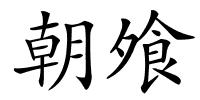 朝飧